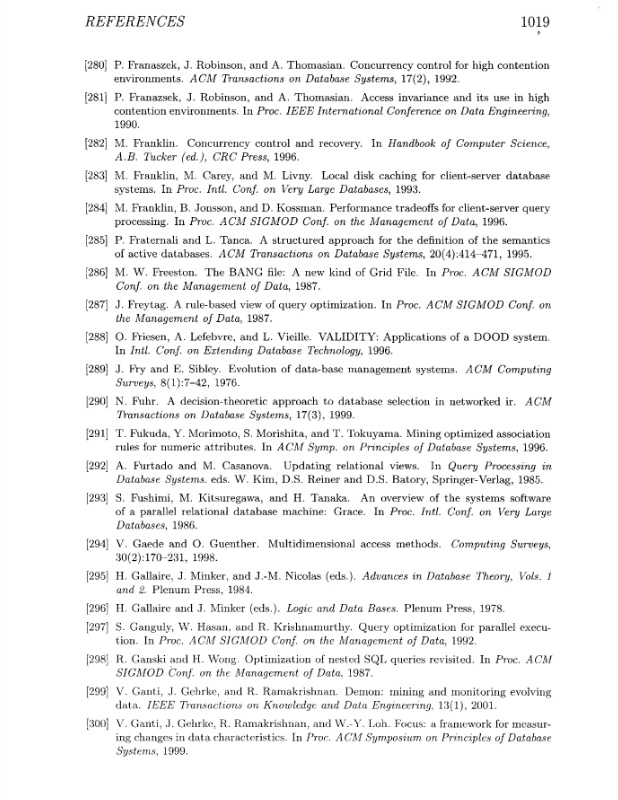 REFERENCES 1019

[280] P. Franaszek, J. Robinson, and A. Thomasian. Concurrency control for high contention environments. ACM Transactions on Database Systems, 17(2), 1992.

[281] P. Franazsek, J. Robinson, and A. Thomasian. Access invariance and its use in high contention environments. In Proc. IEEE International Conference on Data Engineering, 1990.

[282] M. Franklin. Concurrency control and recovery. In Handbook of Computer Science, A.B. Tucker (ed.), CRC Press, 1996.

[283] M. Franklin, M. Carey, and M. Livny. Local disk caching for client-server database systems. In Proc. Intl. Conf. on Very Large Databases, 1993.

[284] M. Franklin, B. Jonsson, and D. Kossman. Performance tradeoffs for client-server query processing. In Proc. ACM SIGMOD Conf. on the Management of Data, 1996.

[285] P. Fraternali and L. Tanca. A structured approach for the definition of the semantics of active databases. ACM Transactions on Database Systems, 20(4):414–471, 1995.

[286] M. W. Freeston. The BANG file: A new kind of Grid File. In Proc. ACM SIGMOD Conf. on the Management of Data, 1987.

[287] J. Freytag. A rule-based view of query optimization. In Proc. ACM SIGMOD Conf. on the Management of Data, 1987.

[288] O. Friesen, A. Lefebvre, and L. Vieille. VALIDITY: Applications of a DOOD system. In Intl. Conf. on Extending Database Technology, 1996.

[289] J. Fry and E. Sibley. Evolution of data-base management systems. ACM Computing Surveys, 8(1):7–42, 1976.

[290] N. Fuhr. A decision-theoretic approach to database selection in networked ir. ACM Transactions on Database Systems, 17(3), 1999.

[291] T. Fukuda, Y. Morimoto, S. Morishita, and T. Tokuyama. Mining optimized association rules for numeric attributes. In ACM Symp. on Principles of Database Systems, 1996.

[292] A. Furtado and M. Casanova. Updating relational views. In Query Processing in Database Systems. eds. W. Kim, D.S. Reiner and D.S. Batory, Springer-Verlag, 1985.

[293] S. Fushimi, M. Kitsuregawa, and H. Tanaka. An overview of the systems software of a parallel relational database machine: Grace. In Proc. Intl. Conf. on Very Large Databases, 1986.

[294] V. Gaede and O. Guenther. Multidimensional access methods. Computing Surveys, 30(2):170–231, 1998.

[295] H. Gallaire, J. Minker, and J.-M. Nicolas (eds.). Advances in Database Theory, Vols. 1 and 2. Plenum Press, 1984.

[296] H. Gallaire and J. Minker (eds.). Logic and Data Bases. Plenum Press, 1978.

[297] S. Ganguly, W. Hasan, and R. Krishnamurthy. Query optimization for parallel execution. In Proc. ACM SIGMOD Conf. on the Management of Data, 1992.

[298] R. Ganski and H. Wong. Optimization of nested SQL queries revisited. In Proc. ACM SIGMOD Conf. on the Management of Data, 1987.

[299] V. Ganti, J. Gehrke, and R. Ramakrishnan. Demon: mining and monitoring evolving data. IEEE Transactions on Knowledge and Data Engineering, 13(1), 2001.

[300] V. Ganti, J. Gehrke, R. Ramakrishnan, and W.-Y. Loh. Focus: a framework for measuring changes in data characteristics. In Proc. ACM Symposium on Principles of Database Systems, 1999.